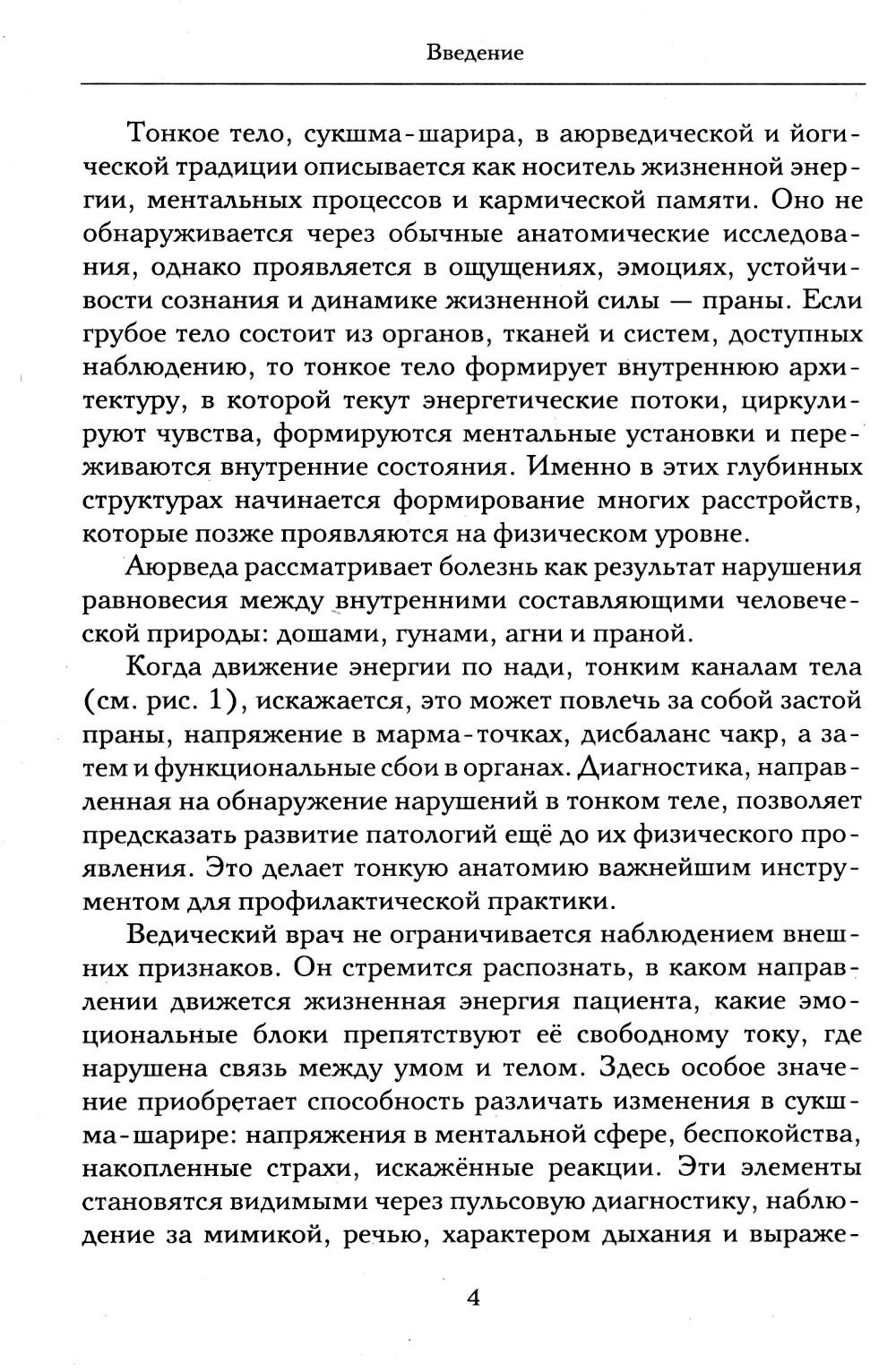 Введение

Тонкое тело, сукшма-шарира, в аюрведической и йогической традиции описывается как носитель жизненной энергии, ментальных процессов и кармической памяти. Оно не обнаруживается через обычные анатомические исследования, однако проявляется в ощущениях, эмоциях, устойчивости сознания и динамике жизненной силы — праны. Если грубое тело состоит из органов, тканей и систем, доступных наблюдению, то тонкое тело формирует внутреннюю архитектуру, в которой текут энергетические потоки, циркулируют чувства, формируются ментальные установки и переживаются внутренние состояния. Именно в этих глубинных структурах начинается формирование многих расстройств, которые позже проявляются на физическом уровне.

Аюрведа рассматривает болезнь как результат нарушения равновесия между внутренними составляющими человеческой природы: дошами, гунами, агни и праной.

Когда движение энергии по нади, тонким каналам тела (см. рис. 1), искажается, это может повлечь за собой застой праны, напряжение в марма-точках, дисбаланс чакр, а затем и функциональные сбои в органах. Диагностика, направленная на обнаружение нарушений в тонком теле, позволяет предсказать развитие патологий ещё до их физического проявления. Это делает тонкую анатомию важнейшим инструментом для профилактической практики.

Ведический врач не ограничивается наблюдением внешних признаков. Он стремится распознать, в каком направлении движется жизненная энергия пациента, какие эмоциональные блоки препятствуют её свободному току, где нарушена связь между умом и телом. Здесь особое значение приобретает способность различать изменения в сукшма-шарире: напряжения в ментальной сфере, беспокойства, накопленные страхи, искажённые реакции. Эти элементы становятся видимыми через пульсовую диагностику, наблюдение за мимикой, речью, характером дыхания и выраже-

4